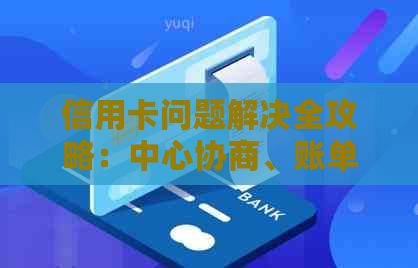 yuqi

信用卡问题解决全攻略：中心协商、账单

BANK